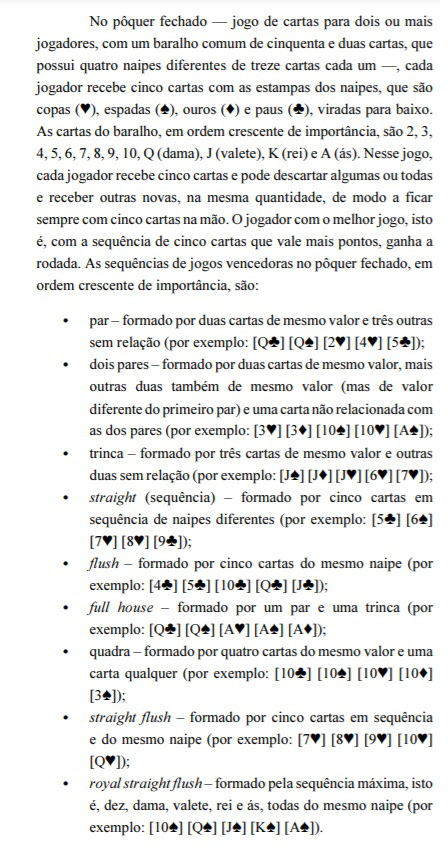 No pôquer fechado — jogo de cartas para dois ou mais jogadores, com um baralho comum de cinquenta e duas cartas, que possui quatro naipes diferentes de treze cartas cada um —, cada jogador recebe cinco cartas com as estampas dos naipes, que são copas (♥), espadas (♠), ouros (♦) e paus (♣), viradas para baixo. As cartas do baralho, em ordem crescente de importância, são 2, 3, 4, 5, 6, 7, 8, 9, 10, Q (dama), J (valete), K (rei) e A (ás). Nesse jogo, cada jogador recebe cinco cartas e pode descartar algumas ou todas e receber outras novas, na mesma quantidade, de modo a ficar sempre com cinco cartas na mão. O jogador com o melhor jogo, isto é, com a sequência de cinco cartas que vale mais pontos, ganha a rodada. As sequências de jogos vencedoras no pôquer fechado, em ordem crescente de importância, são:

• par – formado por duas cartas de mesmo valor e três outras sem relação (por exemplo: [Q♣] [Q♠] [2♥] [4♥] [5♣]);
• dois pares – formado por duas cartas de mesmo valor, mais outras duas também de mesmo valor (mas de valor diferente do primeiro par) e uma carta não relacionada com as dos pares (por exemplo: [3♥] [3♦] [10♠] [10♥] [A♠]);
• trinca – formado por três cartas de mesmo valor e outras duas sem relação (por exemplo: [J♠] [J♦] [J♥] [6♥] [7♥]);
• straight (sequência) – formado por cinco cartas em sequência de naipes diferentes (por exemplo: [5♣] [6♠] [7♥] [8♥] [9♣]);
• flush – formado por cinco cartas do mesmo naipe (por exemplo: [4♣] [5♣] [10♣] [Q♣] [J♣]);
• full house – formado por um par e uma trinca (por exemplo: [Q♣] [Q♠] [A♥] [A♠] [A♦]);
• quadra – formado por quatro cartas do mesmo valor e uma carta qualquer (por exemplo: [10♣] [10♠] [10♥] [10♦] [3♠]);
• straight flush – formado por cinco cartas em sequência e do mesmo naipe (por exemplo: [7♥] [8♥] [9♥] [10♥] [Q♥]);
• royal straight flush – formado pela sequência máxima, isto é, dez, dama, valete, rei e ás, todas do mesmo naipe (por exemplo: [10♠] [Q♠] [J♠] [K♠] [A♠]).